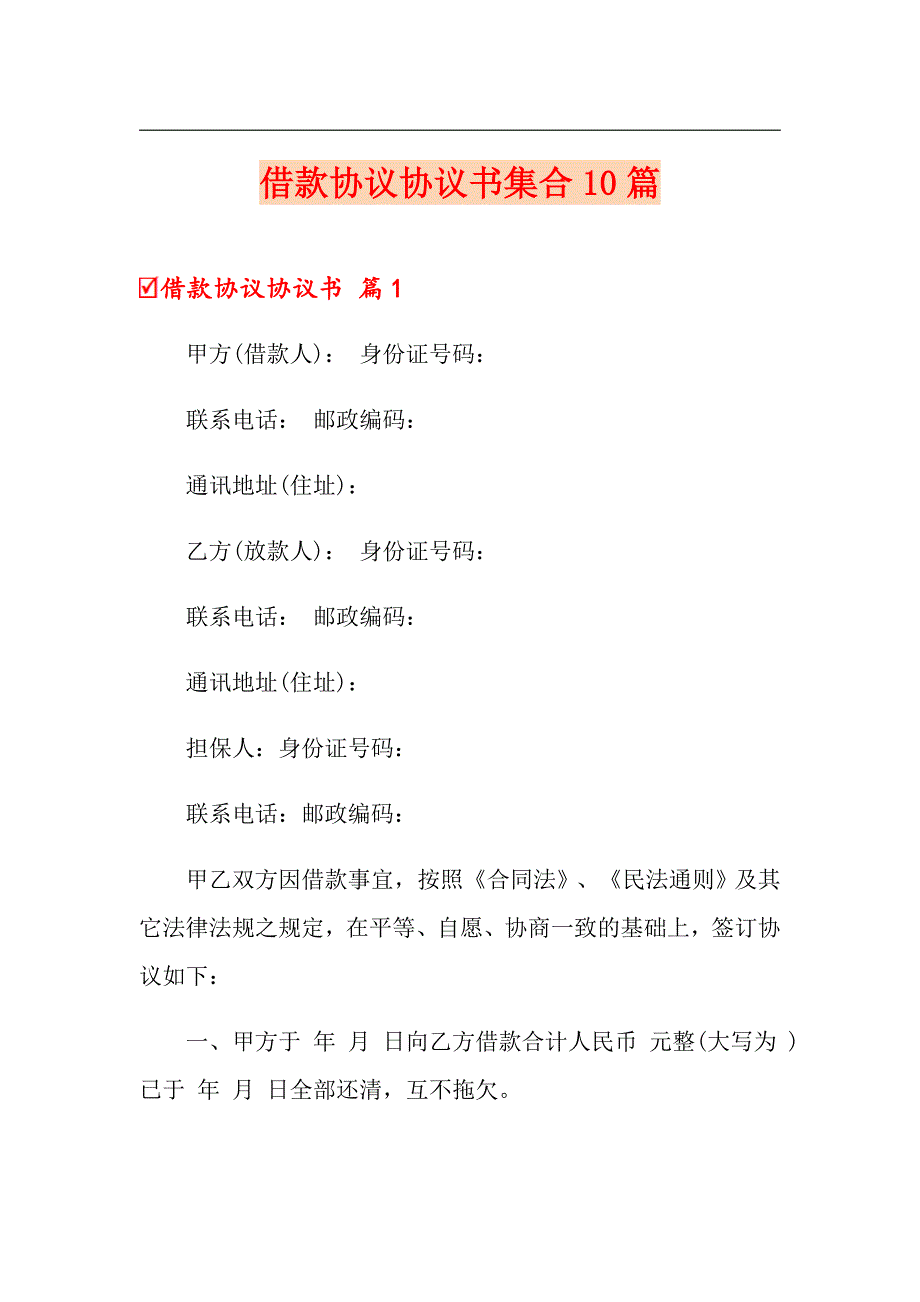 借款协议协议书集合10篇

☑借款协议协议书 篇1

甲方(借款人)： 身份证号码：

联系电话： 邮政编码：

通讯地址(住址)：

乙方(放款人)： 身份证号码：

联系电话： 邮政编码：

通讯地址(住址)：

担保人：身份证号码：

联系电话：邮政编码：

甲乙双方因借款事宜，按照《合同法》、《民法通则》及其它法律法规之规定，在平等、自愿、协商一致的基础上，签订协议如下：

一、甲方于 年 月 日向乙方借款合计人民币 元整(大写为 )已于 年 月 日全部还清，互不拖欠。